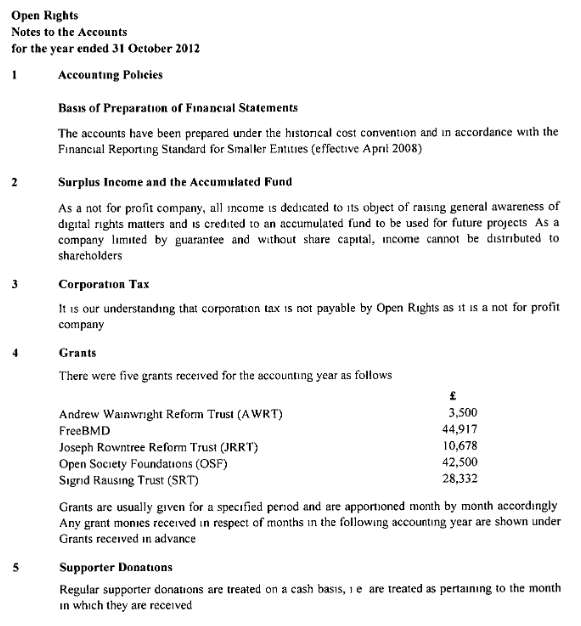 Open Rights
Notes to the Accounts
for the year ended 31 October 2012

1 Accounting Policies

Basis of Preparation of Financial Statements

The accounts have been prepared under the historical cost convention and in accordance with the Financial Reporting Standard for Smaller Entities (effective April 2008)

2 Surplus Income and the Accumulated Fund

As a not for profit company, all income is dedicated to its object of raising general awareness of digital rights matters and is credited to an accumulated fund to be used for future projects As a company limited by guarantee and without share capital, income cannot be distributed to shareholders

3 Corporation Tax

It is our understanding that corporation tax is not payable by Open Rights as it is a not for profit company

4 Grants

There were five grants received for the accounting year as follows

| | £ |
|---|---|
| Andrew Wainwright Reform Trust (AWRT) | 3,500 |
| FreeBMD | 44,917 |
| Joseph Rowntree Reform Trust (JRRT) | 10,678 |
| Open Society Foundations (OSF) | 42,500 |
| Sigrid Rausing Trust (SRT) | 28,332 |

Grants are usually given for a specified period and are apportioned month by month accordingly Any grant monies received in respect of months in the following accounting year are shown under Grants received in advance

5 Supporter Donations

Regular supporter donations are treated on a cash basis, i e are treated as pertaining to the month in which they are received